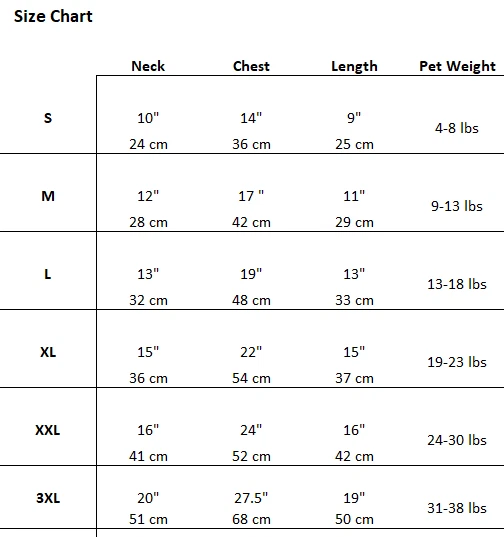 Size Chart

|  | Neck | Chest | Length | Pet Weight |
|---|---|---|---|---|
| S | 10" 24 cm | 14" 36 cm | 9" 25 cm | 4-8 lbs |
| M | 12" 28 cm | 17 " 42 cm | 11" 29 cm | 9-13 lbs |
| L | 13" 32 cm | 19" 48 cm | 13" 33 cm | 13-18 lbs |
| XL | 15" 36 cm | 22" 54 cm | 15" 37 cm | 19-23 lbs |
| XXL | 16" 41 cm | 24" 52 cm | 16" 42 cm | 24-30 lbs |
| 3XL | 20" 51 cm | 27.5" 68 cm | 19" 50 cm | 31-38 lbs |